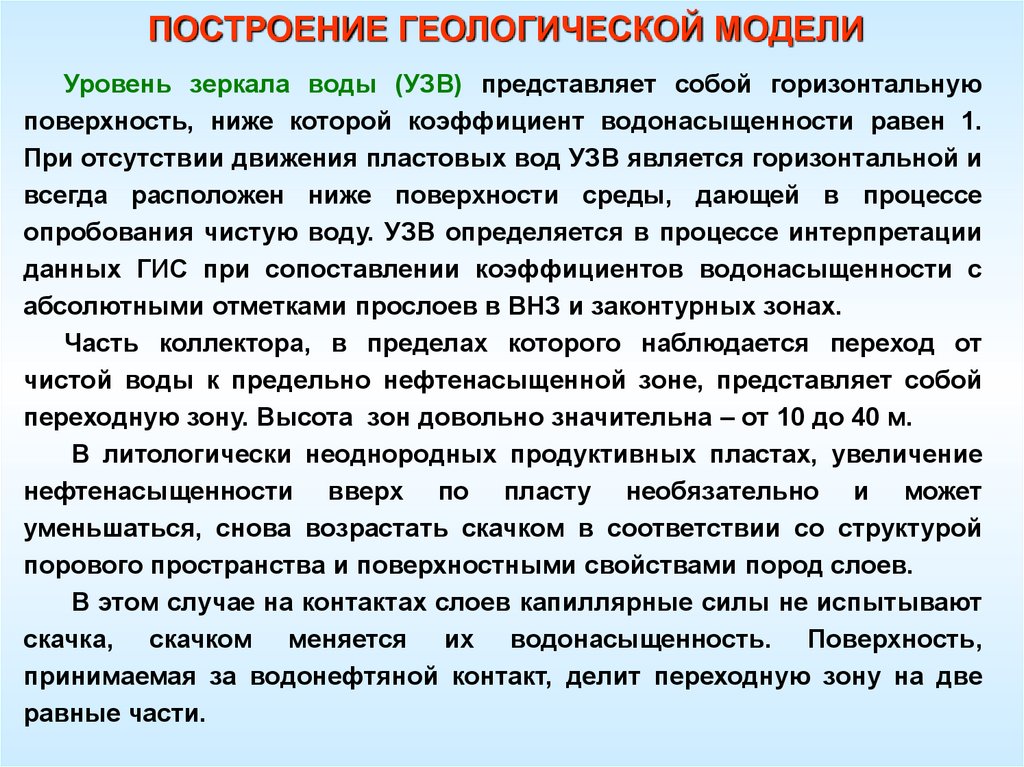 ПОСТРОЕНИЕ ГЕОЛОГИЧЕСКОЙ МОДЕЛИ

Уровень зеркала воды (УЗВ) представляет собой горизонтальную поверхность, ниже которой коэффициент водонасыщенности равен 1. При отсутствии движения пластовых вод УЗВ является горизонтальной и всегда расположен ниже поверхности среды, дающей в процессе опробования чистую воду. УЗВ определяется в процессе интерпретации данных ГИС при сопоставлении коэффициентов водонасыщенности с абсолютными отметками прослоев в ВНЗ и законтурных зонах.

Часть коллектора, в пределах которого наблюдается переход от чистой воды к предельно нефтенасыщенной зоне, представляет собой переходную зону. Высота зон довольно значительна – от 10 до 40 м.

В литологически неоднородных продуктивных пластах, увеличение нефтенасыщенности вверх по пласту необязательно и может уменьшаться, снова возрастать скачком в соответствии со структурой порового пространства и поверхностными свойствами пород слоев.

В этом случае на контактах слоев капиллярные силы не испытывают скачка, скачком меняется их водонасыщенность. Поверхность, принимаемая за водонефтяной контакт, делит переходную зону на две равные части.